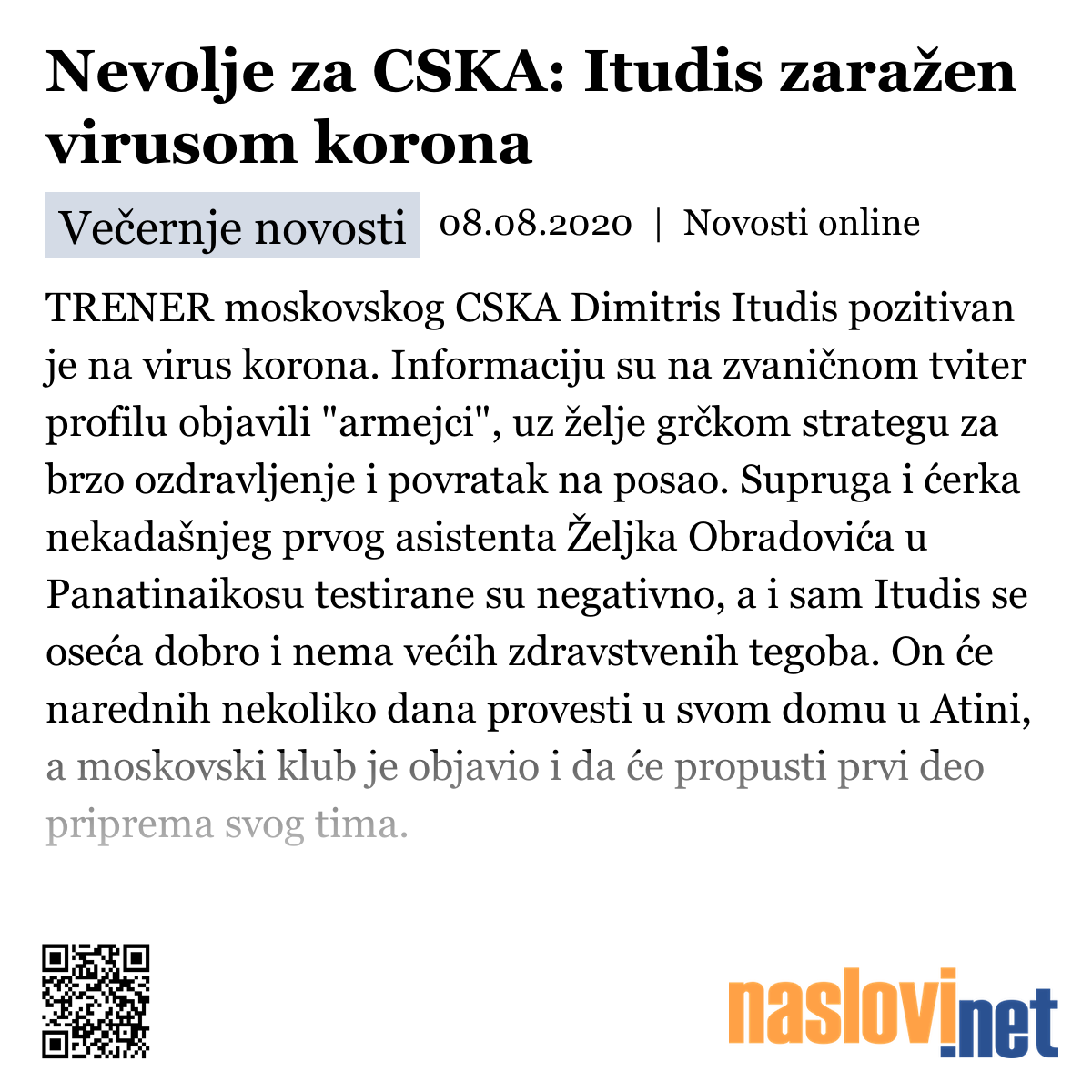 Nevolje za CSKA: Itudis zaražen virusom korona

Večernje novosti 08.08.2020 | Novosti online

TRENER moskovskog CSKA Dimitris Itudis pozitivan je na virus korona. Informaciju su na zvaničnom tviter profilu objavili "armejci", uz želje grčkom strategu za brzo ozdravljenje i povratak na posao. Supruga i ćerka nekadašnjeg prvog asistenta Željka Obradovića u Panatinaikosu testirane su negativno, a i sam Itudis se oseća dobro i nema većih zdravstvenih tegoba. On će narednih nekoliko dana provesti u svom domu u Atini, a moskovski klub je objavio i da će propusti prvi deo priprema svog tima.

naslovi.net